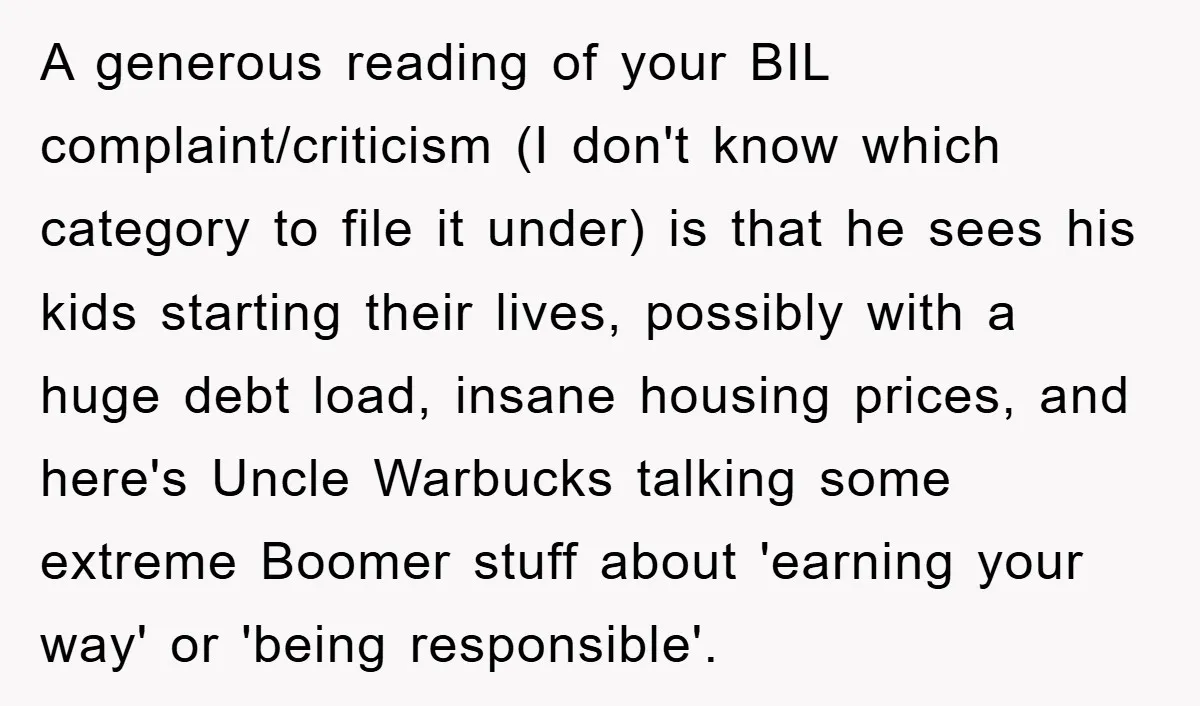 A generous reading of your BIL complaint/criticism (I don't know which category to file it under) is that he sees his kids starting their lives, possibly with a huge debt load, insane housing prices, and here's Uncle Warbucks talking some extreme Boomer stuff about 'earning your way' or 'being responsible'.